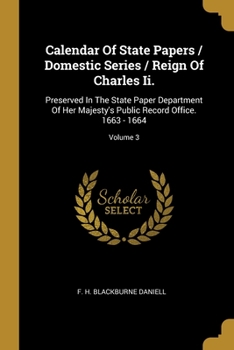 Calendar Of State Papers / Domestic Series / Reign Of Charles Ii.

Preserved In The State Paper Department Of Her Majesty's Public Record Office. 1663 - 1664

Volume 3

Scholar
SELECT

F. H. BLACKBURNE DANIELL